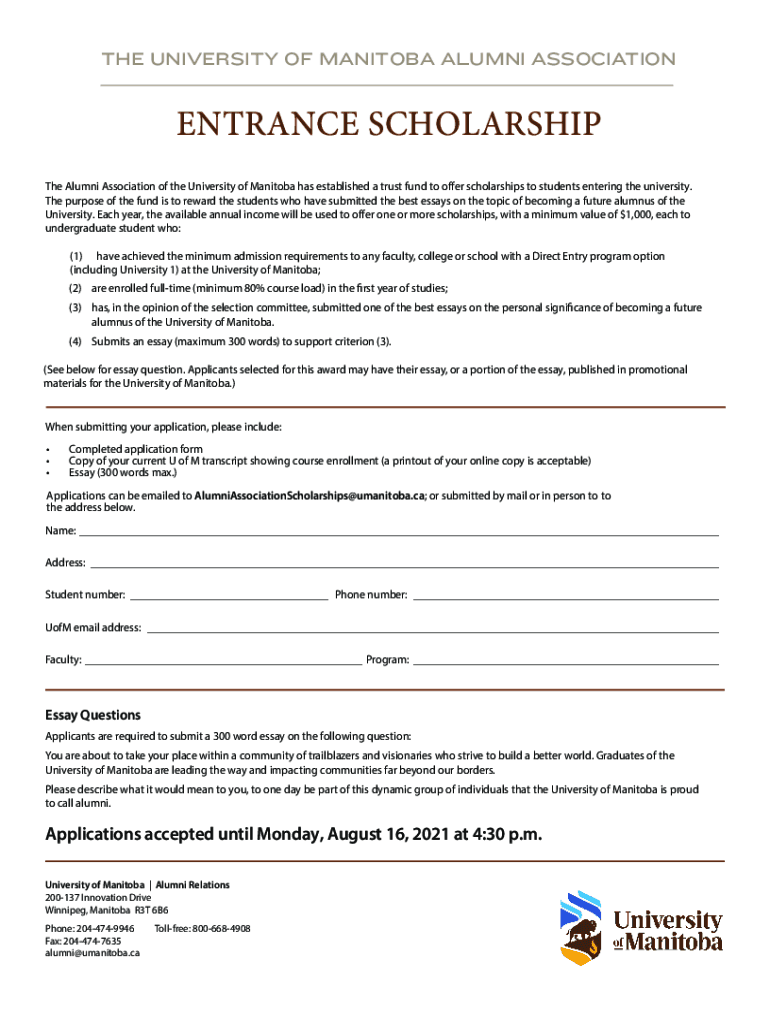 THE UNIVERSITY OF MANITOBA ALUMNI ASSOCIATION

ENTRANCE SCHOLARSHIP

The Alumni Association of the University of Manitoba has established a trust fund to offer scholarships to students entering the university. The purpose of the fund is to reward the students who have submitted the best essays on the topic of becoming a future alumnus of the University. Each year, the available annual income will be used to offer one or more scholarships, with a minimum value of $1,000, each to undergraduate student who:

(1) have achieved the minimum admission requirements to any faculty, college or school with a Direct Entry program option (including University 1) at the University of Manitoba;

(2) are enrolled full-time (minimum 80% course load) in the first year of studies;

(3) has, in the opinion of the selection committee, submitted one of the best essays on the personal significance of becoming a future alumnus of the University of Manitoba.

(4) Submits an essay (maximum 300 words) to support criterion (3).

(See below for essay question. Applicants selected for this award may have their essay, or a portion of the essay, published in promotional materials for the University of Manitoba.)

When submitting your application, please include:

• Completed application form
• Copy of your current U of M transcript showing course enrollment (a printout of your online copy is acceptable)
• Essay (300 words max.)

Applications can be emailed to AlumniAssociationScholarships@umanitoba.ca; or submitted by mail or in person to to the address below.

Name:

Address:

Student number: Phone number:

UofM email address:

Faculty: Program:

Essay Questions

Applicants are required to submit a 300 word essay on the following question:

You are about to take your place within a community of trailblazers and visionaries who strive to build a better world. Graduates of the University of Manitoba are leading the way and impacting communities far beyond our borders.

Please describe what it would mean to you, to one day be part of this dynamic group of individuals that the University of Manitoba is proud to call alumni.

Applications accepted until Monday, August 16, 2021 at 4:30 p.m.

University of Manitoba | Alumni Relations
200-137 Innovation Drive
Winnipeg, Manitoba R3T 6B6

Phone: 204-474-9946 Toll-free: 800-668-4908
Fax: 204-474-7635
alumni@umanitoba.ca

University of Manitoba